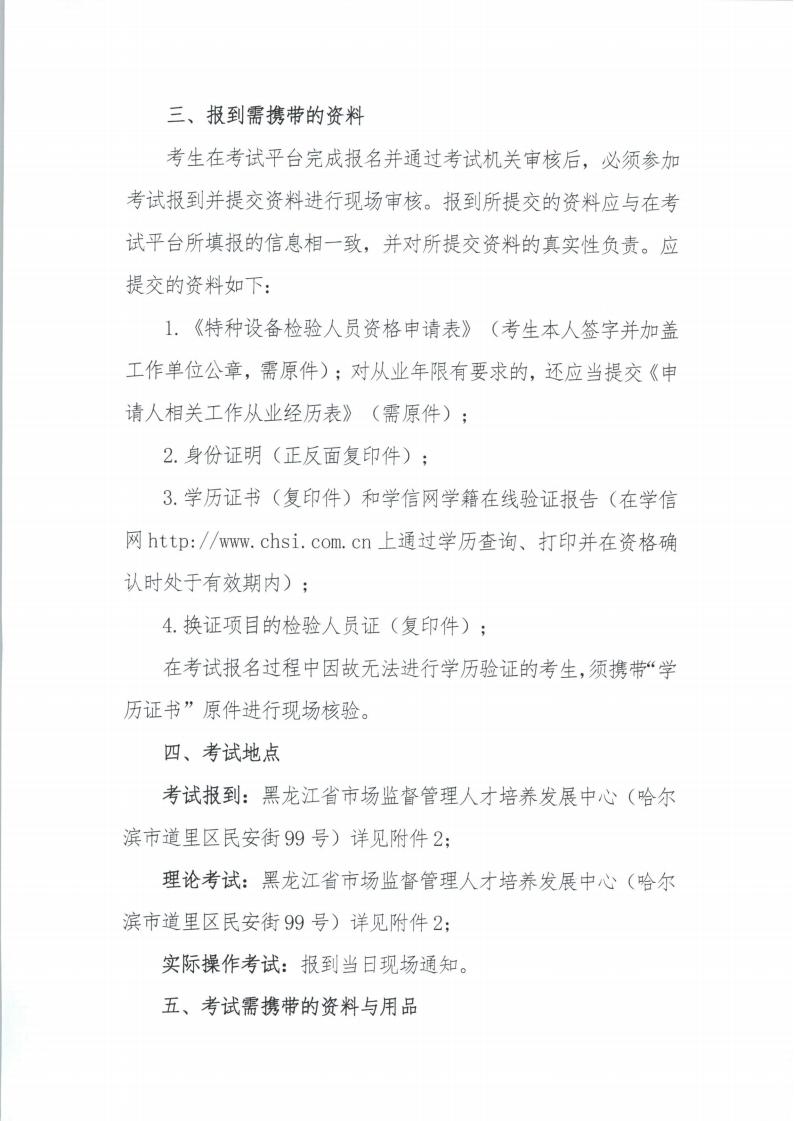 三、报到需携带的资料

考生在考试平台完成报名并通过考试机关审核后，必须参加考试报到并提交资料进行现场审核。报到所提交的资料应与在考试平台所填报的信息相一致，并对所提交资料的真实性负责。应提交的资料如下：

1.《特种设备检验人员资格申请表》（考生本人签字并加盖工作单位公章，需原件）；对从业年限有要求的，还应当提交《申请人相关工作从业经历表》（需原件）；

2.身份证明（正反面复印件）；

3.学历证书（复印件）和学信网学籍在线验证报告（在学信网 http://www.chsi.com.cn 上通过学历查询、打印并在资格确认时处于有效期内）；

4.换证项目的检验人员证（复印件）；

在考试报名过程中因故无法进行学历验证的考生，须携带“学历证书”原件进行现场核验。

四、考试地点

考试报到：黑龙江省市场监督管理人才培养发展中心（哈尔滨市道里区民安街99号）详见附件2；

理论考试：黑龙江省市场监督管理人才培养发展中心（哈尔滨市道里区民安街99号）详见附件2；

实际操作考试：报到当日现场通知。

五、考试需携带的资料与用品